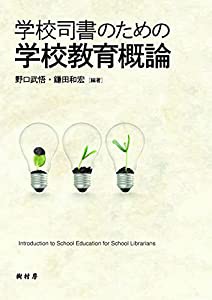 学校司書のための
学校教育概論

野口武悟・鎌田和宏［編著］

Introduction to School Education for School Librarians

樹村房